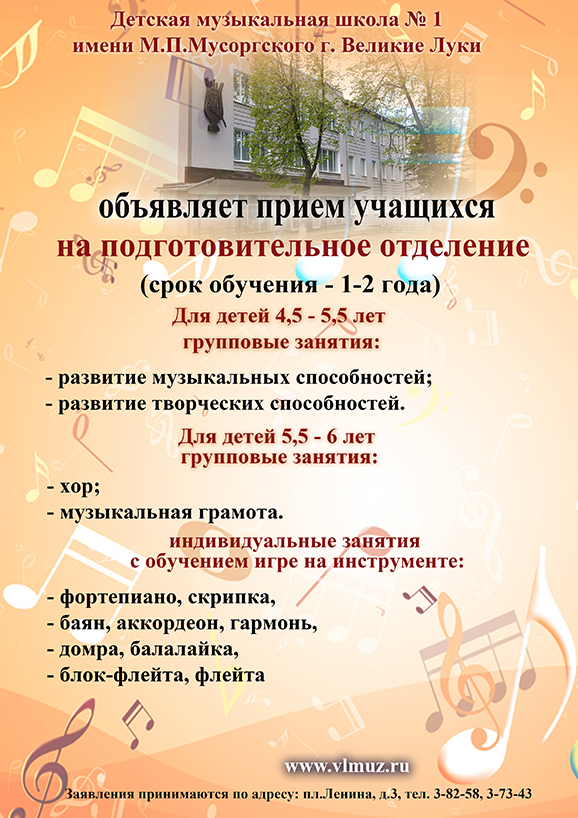 Детская музыкальная школа № 1
имени М.П.Мусоргского г. Великие Луки

объявляет прием учащихся
на подготовительное отделение
(срок обучения - 1-2 года)

Для детей 4,5 - 5,5 лет
групповые занятия:

- развитие музыкальных способностей;
- развитие творческих способностей.

Для детей 5,5 - 6 лет
групповые занятия:

- хор;
- музыкальная грамота.

индивидуальные занятия
с обучением игре на инструменте:

- фортепиано, скрипка,
- баян, аккордеон, гармонь,
- домра, балалайка,
- блок-флейта, флейта

www.vlmuz.ru

Заявления принимаются по адресу: пл.Ленина, д.3, тел. 3-82-58, 3-73-43